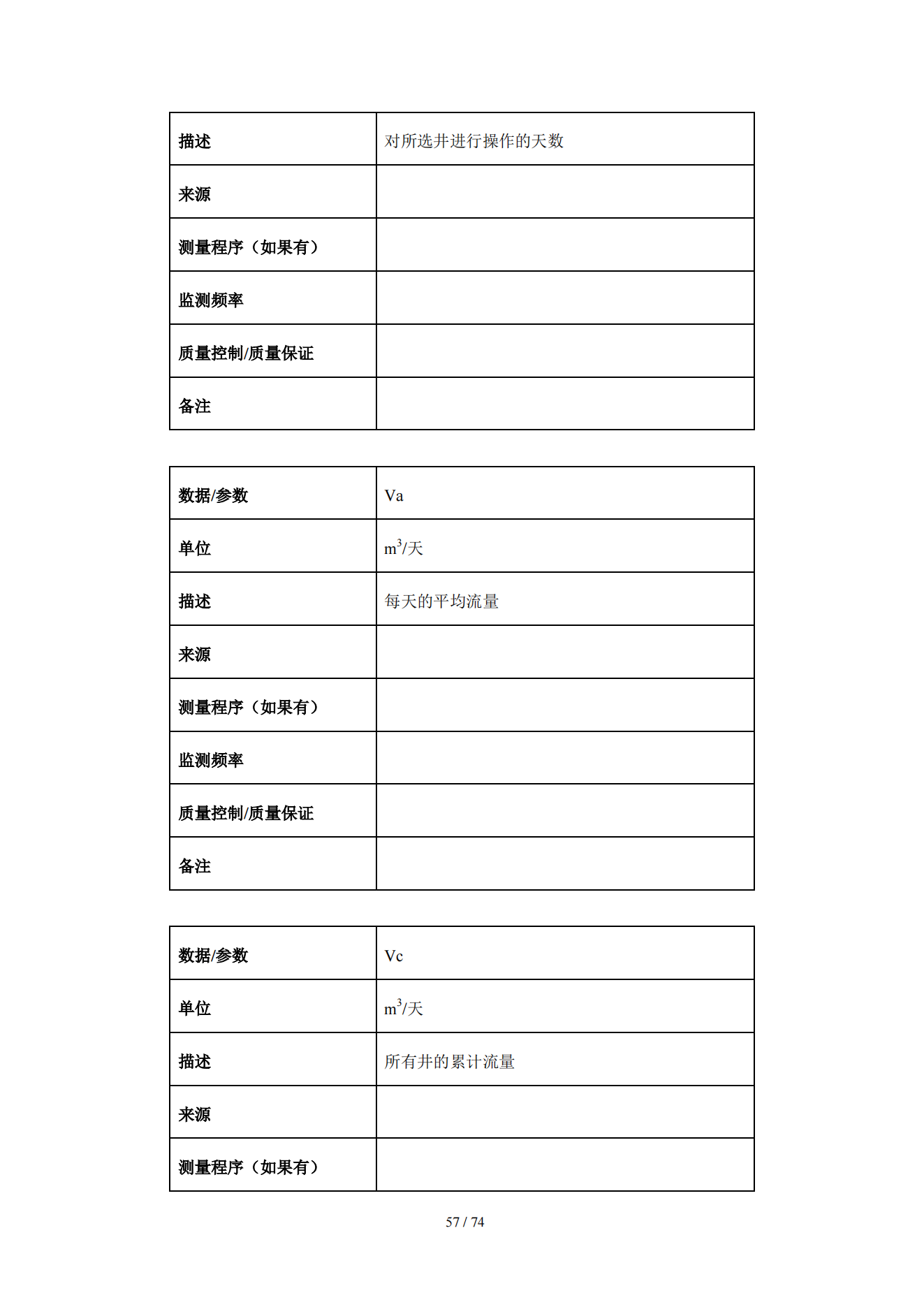 | 描述 | 对所选井进行操作的天数 |
|---|---|
| 来源 | |
| 测量程序（如果有） | |
| 监测频率 | |
| 质量控制/质量保证 | |
| 备注 | |

| 数据/参数 | Va |
|---|---|
| 单位 | $m^3$/天 |
| 描述 | 每天的平均流量 |
| 来源 | |
| 测量程序（如果有） | |
| 监测频率 | |
| 质量控制/质量保证 | |
| 备注 | |

| 数据/参数 | Vc |
|---|---|
| 单位 | $m^3$/天 |
| 描述 | 所有井的累计流量 |
| 来源 | |
| 测量程序（如果有） | |

57 / 74